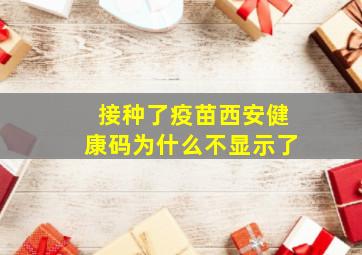 接种了疫苗西安健康码为什么不显示了